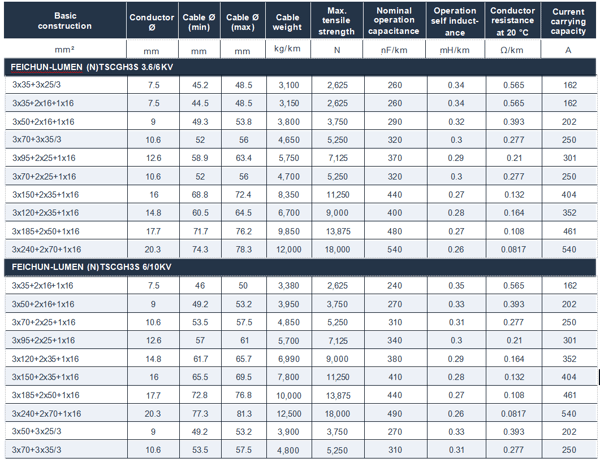 | Basic construction | Conductor Ø | Cable Ø (min) | Cable Ø (max) | Cable weight | Max. tensile strength | Nominal operation capacitance | Operation self inductance | Conductor resistance at 20 °C | Current carrying capacity |
|---|---|---|---|---|---|---|---|---|---|
| mm² | mm | mm | mm | kg/km | N | nF/km | mH/km | Ω/km | A |
| FEICHUN-LUMEN (N)TSCGH3S 3.6/6KV | | | | | | | | | |
| 3x35+3x25/3 | 7.5 | 45.2 | 48.5 | 3,100 | 2,625 | 260 | 0.34 | 0.565 | 162 |
| 3x35+2x16+1x16 | 7.5 | 44.5 | 48.5 | 3,150 | 2,625 | 260 | 0.34 | 0.565 | 162 |
| 3x50+2x16+1x16 | 9 | 49.3 | 53.8 | 3,800 | 3,750 | 290 | 0.32 | 0.393 | 202 |
| 3x70+3x35/3 | 10.6 | 52 | 56 | 4,650 | 5,250 | 320 | 0.3 | 0.277 | 250 |
| 3x95+2x25+1x16 | 12.6 | 58.9 | 63.4 | 5,750 | 7,125 | 370 | 0.29 | 0.21 | 301 |
| 3x70+2x25+1x16 | 10.6 | 52 | 56 | 4,700 | 5,250 | 320 | 0.3 | 0.277 | 250 |
| 3x150+2x35+1x16 | 16 | 68.8 | 72.4 | 8,350 | 11,250 | 440 | 0.27 | 0.132 | 404 |
| 3x120+2x35+1x16 | 14.8 | 60.5 | 64.5 | 6,700 | 9,000 | 400 | 0.28 | 0.164 | 352 |
| 3x185+2x50+1x16 | 17.7 | 71.7 | 76.2 | 9,850 | 13,875 | 480 | 0.27 | 0.108 | 461 |
| 3x240+2x70+1x16 | 20.3 | 74.3 | 78.3 | 12,000 | 18,000 | 540 | 0.26 | 0.0817 | 540 |
| FEICHUN-LUMEN (N)TSCGH3S 6/10KV | | | | | | | | | |
| 3x35+2x16+1x16 | 7.5 | 46 | 50 | 3,380 | 2,625 | 240 | 0.35 | 0.565 | 162 |
| 3x50+2x16+1x16 | 9 | 49.2 | 53.2 | 3,950 | 3,750 | 270 | 0.33 | 0.393 | 202 |
| 3x70+2x25+1x16 | 10.6 | 53.5 | 57.5 | 4,850 | 5,250 | 310 | 0.31 | 0.277 | 250 |
| 3x95+2x25+1x16 | 12.6 | 57 | 61 | 5,700 | 7,125 | 340 | 0.3 | 0.21 | 301 |
| 3x120+2x35+1x16 | 14.8 | 61.7 | 65.7 | 6,990 | 9,000 | 380 | 0.29 | 0.164 | 352 |
| 3x150+2x35+1x16 | 16 | 65.5 | 69.5 | 7,800 | 11,250 | 410 | 0.28 | 0.132 | 404 |
| 3x185+2x50+1x16 | 17.7 | 72.8 | 76.8 | 10,000 | 13,875 | 440 | 0.27 | 0.108 | 461 |
| 3x240+2x70+1x16 | 20.3 | 77.3 | 81.3 | 12,500 | 18,000 | 490 | 0.26 | 0.0817 | 540 |
| 3x50+3x25/3 | 9 | 49.2 | 53.2 | 3,900 | 3,750 | 270 | 0.33 | 0.393 | 202 |
| 3x70+3x35/3 | 10.6 | 53.5 | 57.5 | 4,800 | 5,250 | 310 | 0.31 | 0.277 | 250 |